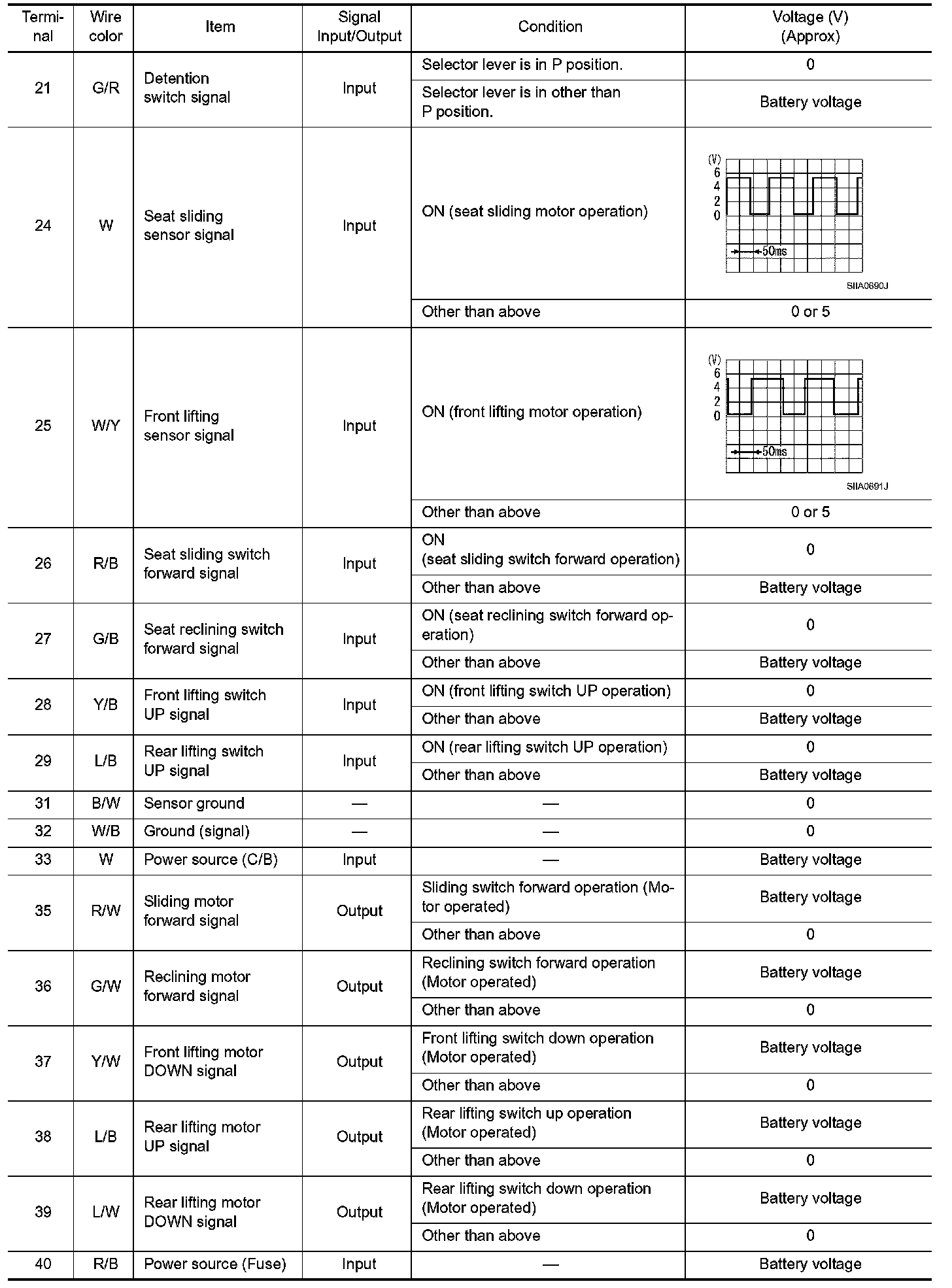 | Terminal | Wire color | Item | Signal Input/Output | Condition | Voltage (V) (Approx) |
|---|---|---|---|---|---|
| 21 | G/R | Detention switch signal | Input | Selector lever is in P position. | 0 |
| | | | | Selector lever is in other than P position. | Battery voltage |
| 24 | W | Seat sliding sensor signal | Input | ON (seat sliding motor operation) | (V) 6 4 2 0 50ms SIIA0690J |
| | | | | Other than above | 0 or 5 |
| 25 | W/Y | Front lifting sensor signal | Input | ON (front lifting motor operation) | (V) 6 4 2 0 50ms SIIA0691J |
| | | | | Other than above | 0 or 5 |
| 26 | R/B | Seat sliding switch forward signal | Input | ON (seat sliding switch forward operation) | 0 |
| | | | | Other than above | Battery voltage |
| 27 | G/B | Seat reclining switch forward signal | Input | ON (seat reclining switch forward operation) | 0 |
| | | | | Other than above | Battery voltage |
| 28 | Y/B | Front lifting switch UP signal | Input | ON (front lifting switch UP operation) | 0 |
| | | | | Other than above | Battery voltage |
| 29 | L/B | Rear lifting switch UP signal | Input | ON (rear lifting switch UP operation) | 0 |
| | | | | Other than above | Battery voltage |
| 31 | B/W | Sensor ground | — | — | 0 |
| 32 | W/B | Ground (signal) | — | — | 0 |
| 33 | W | Power source (C/B) | Input | — | Battery voltage |
| 35 | R/W | Sliding motor forward signal | Output | Sliding switch forward operation (Motor operated) | Battery voltage |
| | | | | Other than above | 0 |
| 36 | G/W | Reclining motor forward signal | Output | Reclining switch forward operation (Motor operated) | Battery voltage |
| | | | | Other than above | 0 |
| 37 | Y/W | Front lifting motor DOWN signal | Output | Front lifting switch down operation (Motor operated) | Battery voltage |
| | | | | Other than above | 0 |
| 38 | L/B | Rear lifting motor UP signal | Output | Rear lifting switch up operation (Motor operated) | Battery voltage |
| | | | | Other than above | 0 |
| 39 | L/W | Rear lifting motor DOWN signal | Output | Rear lifting switch down operation (Motor operated) | Battery voltage |
| | | | | Other than above | 0 |
| 40 | R/B | Power source (Fuse) | Input | — | Battery voltage |